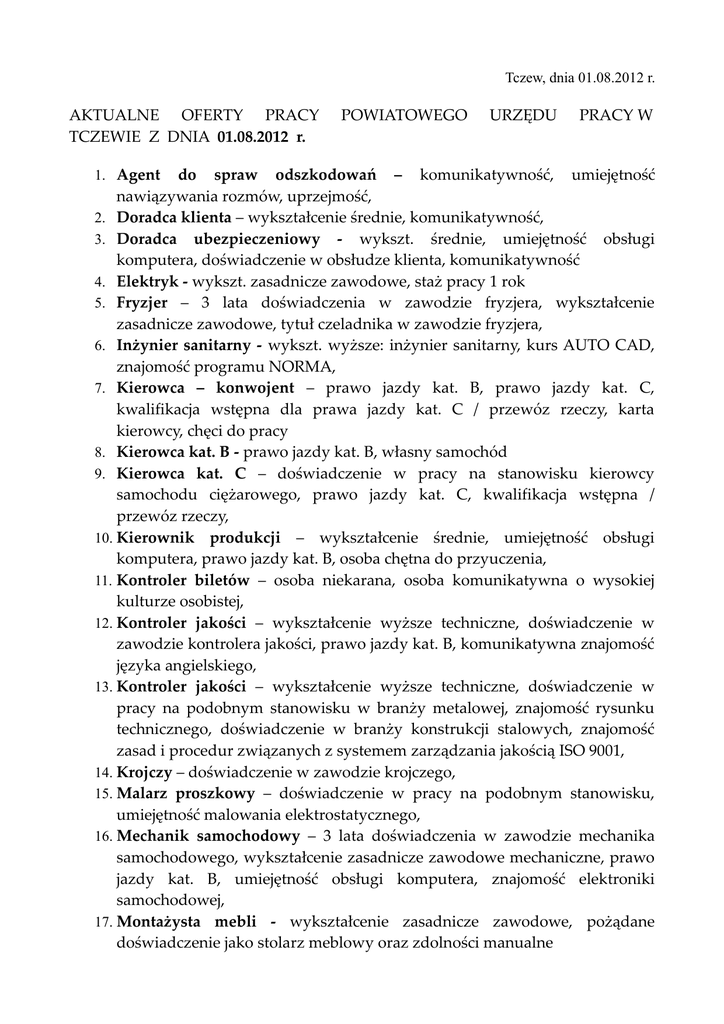 Tczew, dnia 01.08.2012 r.

AKTUALNE OFERTY PRACY POWIATOWEGO URZĘDU PRACY W TCZEWIE Z DNIA 01.08.2012 r.

1. Agent do spraw odszkodowań – komunikatywność, umiejętność nawiązywania rozmów, uprzejmość,
2. Doradca klienta – wykształcenie średnie, komunikatywność,
3. Doradca ubezpieczeniowy - wykszt. średnie, umiejętność obsługi komputera, doświadczenie w obsłudze klienta, komunikatywność
4. Elektryk - wykszt. zasadnicze zawodowe, staż pracy 1 rok
5. Fryzjer – 3 lata doświadczenia w zawodzie fryzjera, wykształcenie zasadnicze zawodowe, tytuł czeladnika w zawodzie fryzjera,
6. Inżynier sanitarny - wykszt. wyższe: inżynier sanitarny, kurs AUTO CAD, znajomość programu NORMA,
7. Kierowca – konwojent – prawo jazdy kat. B, prawo jazdy kat. C, kwalifikacja wstępna dla prawa jazdy kat. C / przewóz rzeczy, karta kierowcy, chęci do pracy
8. Kierowca kat. B - prawo jazdy kat. B, własny samochód
9. Kierowca kat. C – doświadczenie w pracy na stanowisku kierowcy samochodu ciężarowego, prawo jazdy kat. C, kwalifikacja wstępna / przewóz rzeczy,
10. Kierownik produkcji – wykształcenie średnie, umiejętność obsługi komputera, prawo jazdy kat. B, osoba chętna do przyuczenia,
11. Kontroler biletów – osoba niekarana, osoba komunikatywna o wysokiej kulturze osobistej,
12. Kontroler jakości – wykształcenie wyższe techniczne, doświadczenie w zawodzie kontrolera jakości, prawo jazdy kat. B, komunikatywna znajomość języka angielskiego,
13. Kontroler jakości – wykształcenie wyższe techniczne, doświadczenie w pracy na podobnym stanowisku w branży metalowej, znajomość rysunku technicznego, doświadczenie w branży konstrukcji stalowych, znajomość zasad i procedur związanych z systemem zarządzania jakością ISO 9001,
14. Krojczy – doświadczenie w zawodzie krojczego,
15. Malarz proszkowy – doświadczenie w pracy na podobnym stanowisku, umiejętność malowania elektrostatycznego,
16. Mechanik samochodowy – 3 lata doświadczenia w zawodzie mechanika samochodowego, wykształcenie zasadnicze zawodowe mechaniczne, prawo jazdy kat. B, umiejętność obsługi komputera, znajomość elektroniki samochodowej,
17. Montażysta mebli - wykształcenie zasadnicze zawodowe, pożądane doświadczenie jako stolarz meblowy oraz zdolności manualne